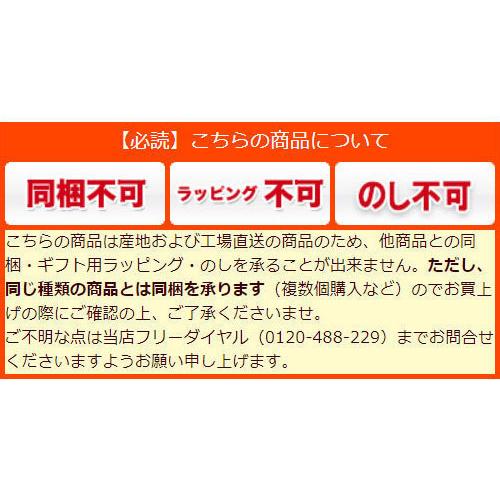 【必読】こちらの商品について

同梱不可

ラッピング 不可

のし不可

こちらの商品は産地および工場直送の商品のため、他商品との同梱・ギフト用ラッピング・のしを承ることが出来ません。ただし、同じ種類の商品とは同梱を承ります（複数個購入など）のでお買上げの際にご確認の上、ご了承くださいませ。
ご不明な点は当店フリーダイヤル（0120-488-229）までお問合せくださいますようお願い申し上げます。